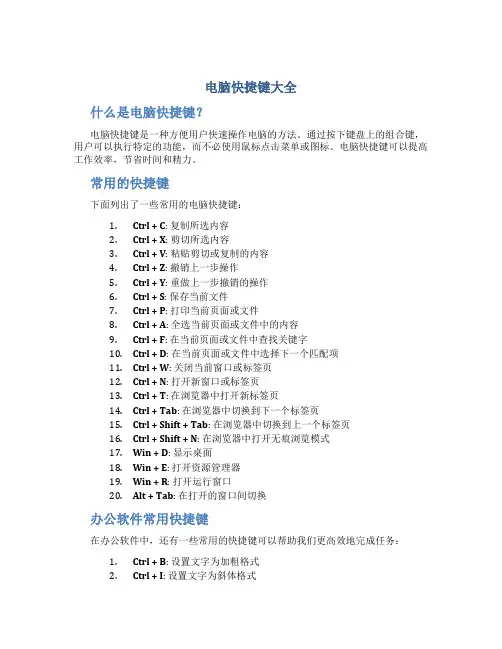 电脑快捷键大全

什么是电脑快捷键？

电脑快捷键是一种方便用户快速操作电脑的方法。通过按下键盘上的组合键，用户可以执行特定的功能，而不必使用鼠标点击菜单或图标。电脑快捷键可以提高工作效率，节省时间和精力。

常用的快捷键

下面列出了一些常用的电脑快捷键：

1. Ctrl + C: 复制所选内容
2. Ctrl + X: 剪切所选内容
3. Ctrl + V: 粘贴剪切或复制的内容
4. Ctrl + Z: 撤销上一步操作
5. Ctrl + Y: 重做上一步撤销的操作
6. Ctrl + S: 保存当前文件
7. Ctrl + P: 打印当前页面或文件
8. Ctrl + A: 全选当前页面或文件中的内容
9. Ctrl + F: 在当前页面或文件中查找关键字
10. Ctrl + D: 在当前页面或文件中选择下一个匹配项
11. Ctrl + W: 关闭当前窗口或标签页
12. Ctrl + N: 打开新窗口或标签页
13. Ctrl + T: 在浏览器中打开新标签页
14. Ctrl + Tab: 在浏览器中切换到下一个标签页
15. Ctrl + Shift + Tab: 在浏览器中切换到上一个标签页
16. Ctrl + Shift + N: 在浏览器中打开无痕浏览模式
17. Win + D: 显示桌面
18. Win + E: 打开资源管理器
19. Win + R: 打开运行窗口
20. Alt + Tab: 在打开的窗口间切换

办公软件常用快捷键

在办公软件中，还有一些常用的快捷键可以帮助我们更高效地完成任务：

1. Ctrl + B: 设置文字为加粗格式
2. Ctrl + I: 设置文字为斜体格式